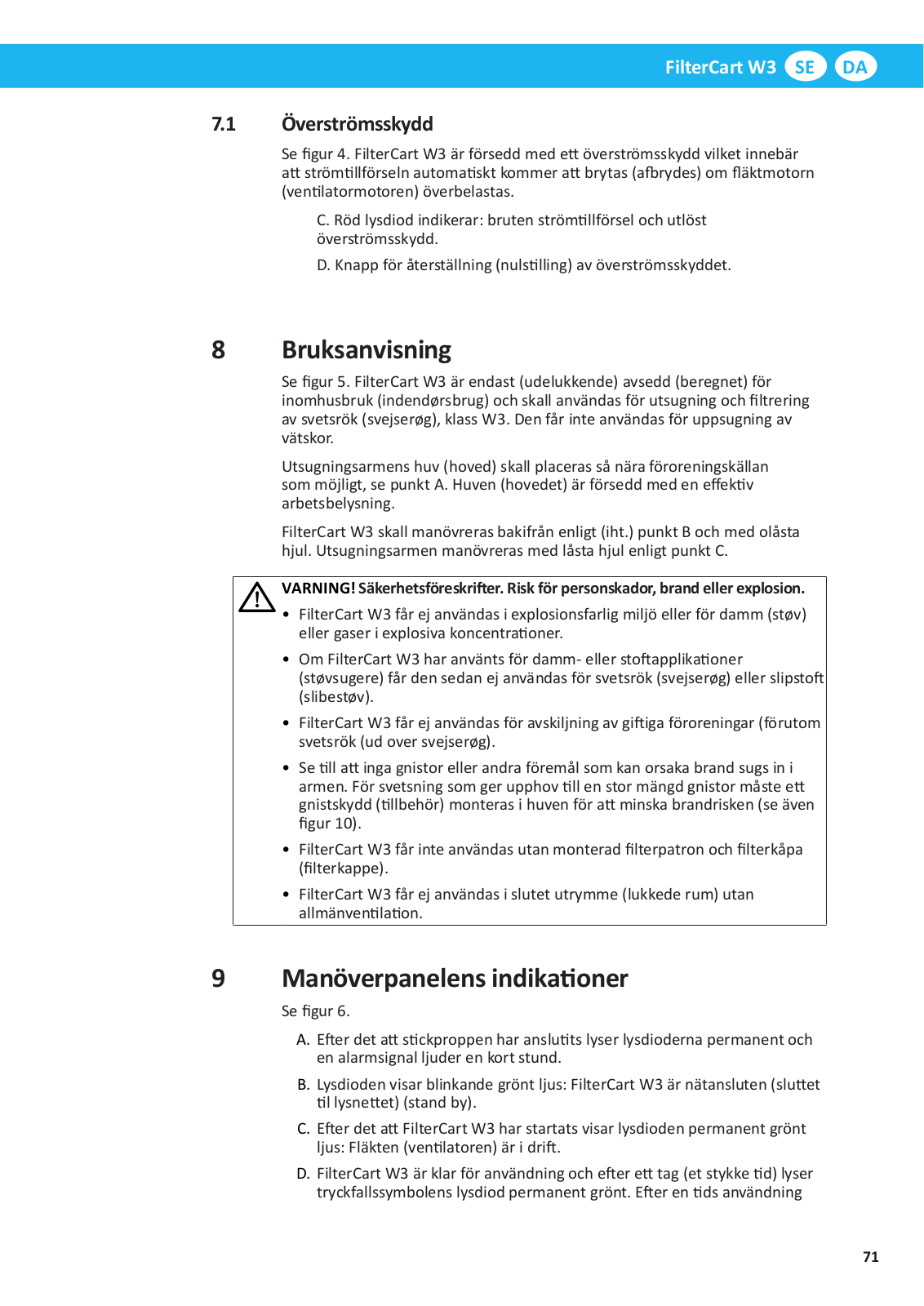 FilterCart W3 SE DA

7.1 Överströmsskydd

Se figur 4. FilterCart W3 är försedd med ett överströmsskydd vilket innebär att strömtillförseln automatiskt kommer att brytas (afbrydes) om fläktmotorn (ventilatormotoren) överbelastas.

C. Röd lysdiod indikerar: bruten strömtillförsel och utlöst överströmsskydd.

D. Knapp för återställning (nulstilling) av överströmsskyddet.

8 Bruksanvisning

Se figur 5. FilterCart W3 är endast (udelukkende) avsedd (beregnet) för inomhusbruk (indendørsbrug) och skall användas för utsugning och filtrering av svetsrök (svejserøg), klass W3. Den får inte användas för uppsugning av vätskor.

Utsugningsarmens huv (hoved) skall placeras så nära föroreningskällan som möjligt, se punkt A. Huven (hovedet) är försedd med en effektiv arbetsbelysning.

FilterCart W3 skall manövreras bakifrån enligt (iht.) punkt B och med olåsta hjul. Utsugningsarmen manövreras med låsta hjul enligt punkt C.

VARNING! Säkerhetsföreskrifter. Risk för personskador, brand eller explosion.
• FilterCart W3 får ej användas i explosionsfarlig miljö eller för damm (støv) eller gaser i explosiva koncentrationer.
• Om FilterCart W3 har använts för damm- eller stoftapplikationer (støvsugere) får den sedan ej användas för svetsrök (svejserøg) eller slipstoft (slibestøv).
• FilterCart W3 får ej användas för avskiljning av giftiga föroreningar (förutom svetsrök (ud over svejserøg).
• Se till att inga gnistor eller andra föremål som kan orsaka brand sugs in i armen. För svetsning som ger upphov till en stor mängd gnistor måste ett gnistskydd (tillbehör) monteras i huven för att minska brandrisken (se även figur 10).
• FilterCart W3 får inte användas utan monterad filterpatron och filterkåpa (filterkappe).
• FilterCart W3 får ej användas i slutet utrymme (lukkede rum) utan allmänventilation.

9 Manöverpanelens indikationer

Se figur 6.

A. Efter det att stickproppen har anslutits lyser lysdioderna permanent och en alarmsignal ljuder en kort stund.

B. Lysdioden visar blinkande grönt ljus: FilterCart W3 är nätansluten (sluttet til lysnettet) (stand by).

C. Efter det att FilterCart W3 har startats visar lysdioden permanent grönt ljus: Fläkten (ventilatoren) är i drift.

D. FilterCart W3 är klar för användning och efter ett tag (et stykke tid) lyser tryckfallssymbolens lysdiod permanent grönt. Efter en tids användning

71